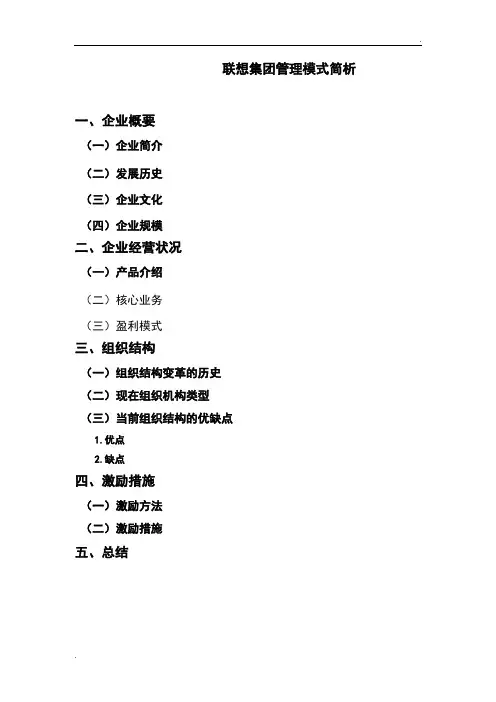 联想集团管理模式简析

一、企业概要

（一）企业简介

（二）发展历史

（三）企业文化

（四）企业规模

二、企业经营状况

（一）产品介绍

（二）核心业务

（三）盈利模式

三、组织结构

（一）组织结构变革的历史

（二）现在组织机构类型

（三）当前组织结构的优缺点

1. 优点

2. 缺点

四、激励措施

（一）激励方法

（二）激励措施

五、总结